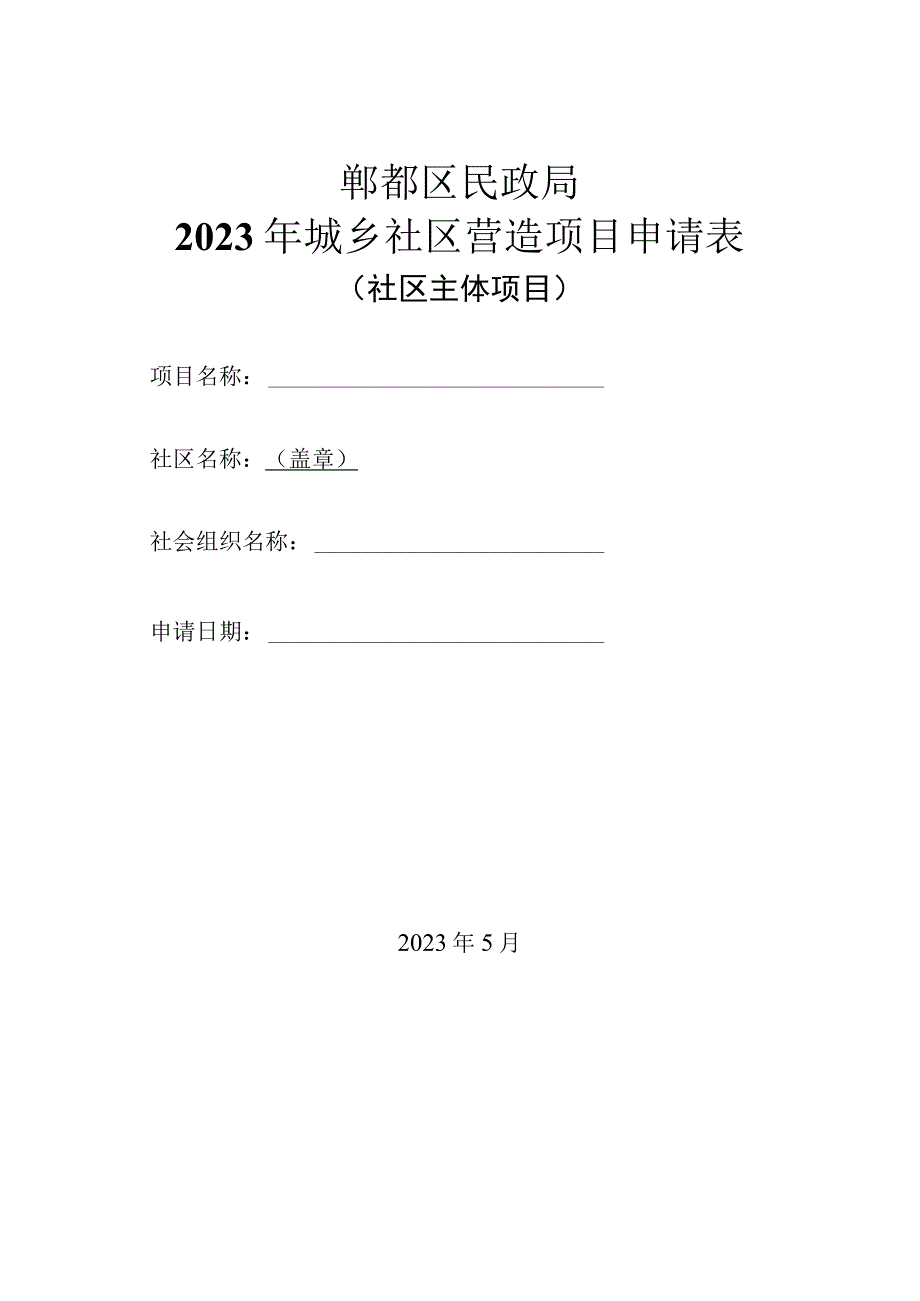 郫都区民政局
2023年城乡社区营造项目申请表
（社区主体项目）

项目名称：

社区名称：（盖章）

社会组织名称：

申请日期：

2023年5月